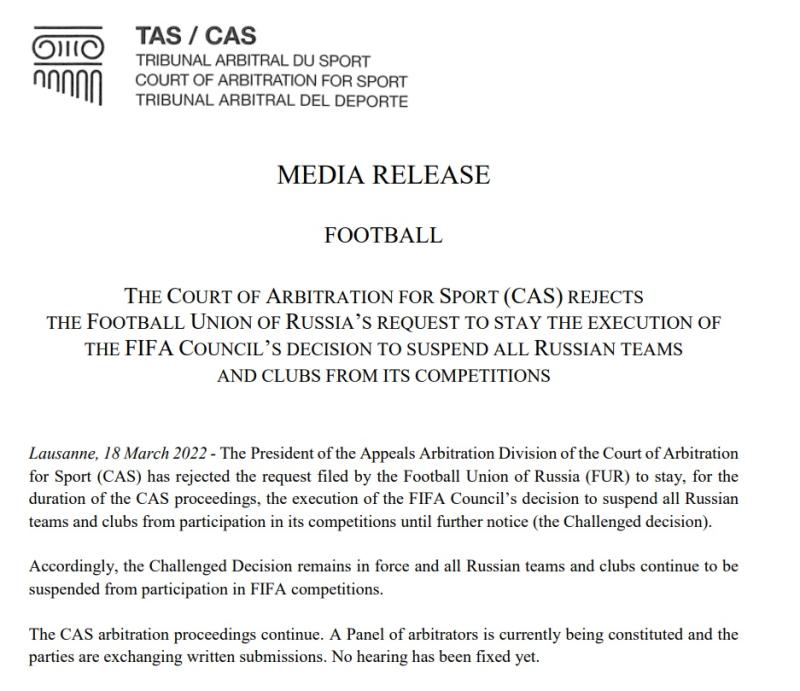 TAS / CAS
TRIBUNAL ARBITRAL DU SPORT
COURT OF ARBITRATION FOR SPORT
TRIBUNAL ARBITRAL DEL DEPORTE

MEDIA RELEASE

FOOTBALL

THE COURT OF ARBITRATION FOR SPORT (CAS) REJECTS
THE FOOTBALL UNION OF RUSSIA'S REQUEST TO STAY THE EXECUTION OF
THE FIFA COUNCIL'S DECISION TO SUSPEND ALL RUSSIAN TEAMS
AND CLUBS FROM ITS COMPETITIONS

Lausanne, 18 March 2022 - The President of the Appeals Arbitration Division of the Court of Arbitration for Sport (CAS) has rejected the request filed by the Football Union of Russia (FUR) to stay, for the duration of the CAS proceedings, the execution of the FIFA Council's decision to suspend all Russian teams and clubs from participation in its competitions until further notice (the Challenged decision).

Accordingly, the Challenged Decision remains in force and all Russian teams and clubs continue to be suspended from participation in FIFA competitions.

The CAS arbitration proceedings continue. A Panel of arbitrators is currently being constituted and the parties are exchanging written submissions. No hearing has been fixed yet.